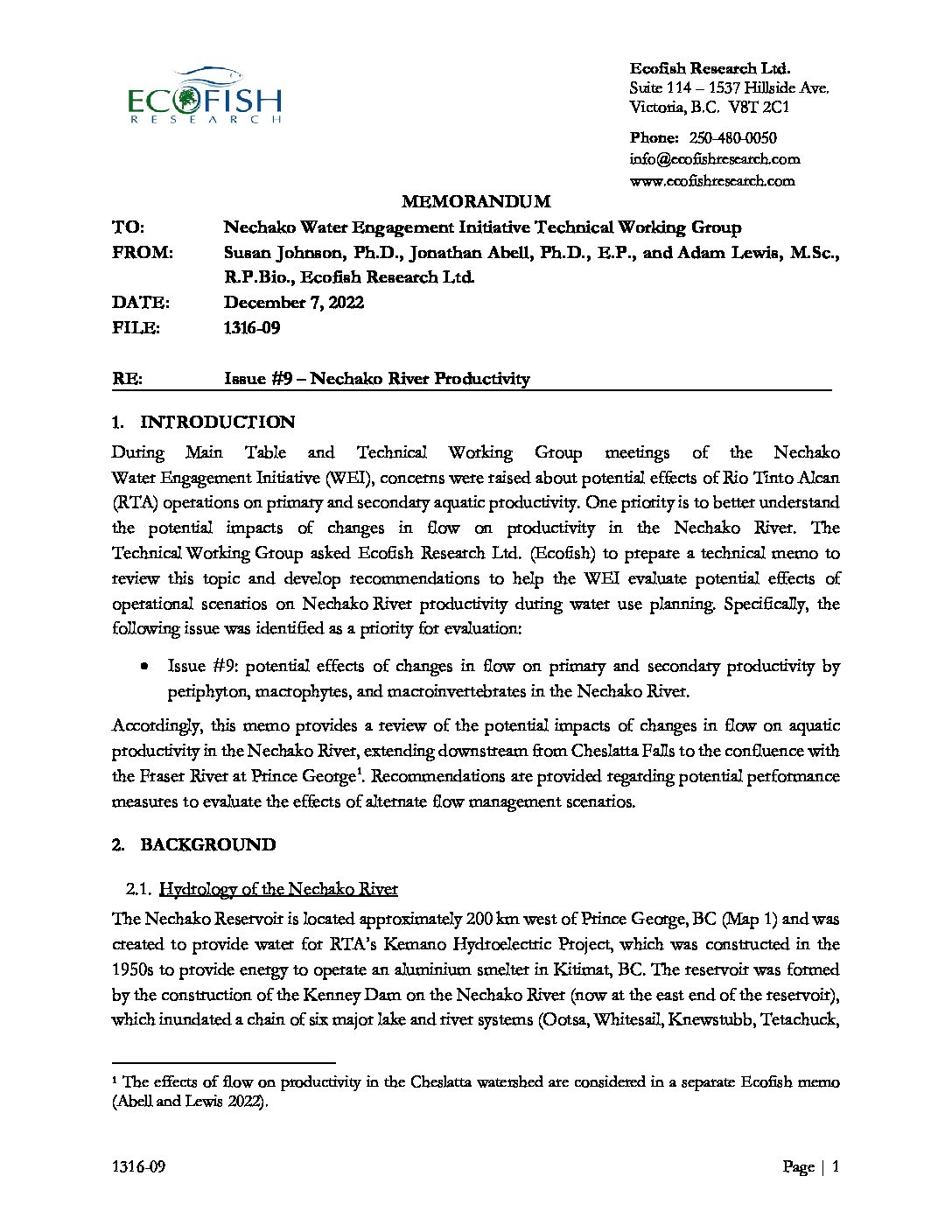 ECOFISH
RESEARCH

Ecofish Research Ltd.
Suite 114 – 1537 Hillside Ave.
Victoria, B.C. V8T 2C1

Phone: 250-480-0050
info@ecofishresearch.com
www.ecofishresearch.com

MEMORANDUM

TO: Nechako Water Engagement Initiative Technical Working Group
FROM: Susan Johnson, Ph.D., Jonathan Abell, Ph.D., E.P., and Adam Lewis, M.Sc., R.P.Bio., Ecofish Research Ltd.
DATE: December 7, 2022
FILE: 1316-09

RE: Issue #9 – Nechako River Productivity

1. INTRODUCTION

During Main Table and Technical Working Group meetings of the Nechako Water Engagement Initiative (WEI), concerns were raised about potential effects of Rio Tinto Alcan (RTA) operations on primary and secondary aquatic productivity. One priority is to better understand the potential impacts of changes in flow on productivity in the Nechako River. The Technical Working Group asked Ecofish Research Ltd. (Ecofish) to prepare a technical memo to review this topic and develop recommendations to help the WEI evaluate potential effects of operational scenarios on Nechako River productivity during water use planning. Specifically, the following issue was identified as a priority for evaluation:

• Issue #9: potential effects of changes in flow on primary and secondary productivity by periphyton, macrophytes, and macroinvertebrates in the Nechako River.

Accordingly, this memo provides a review of the potential impacts of changes in flow on aquatic productivity in the Nechako River, extending downstream from Cheslatta Falls to the confluence with the Fraser River at Prince George$^1$. Recommendations are provided regarding potential performance measures to evaluate the effects of alternate flow management scenarios.

2. BACKGROUND

2.1. Hydrology of the Nechako River

The Nechako Reservoir is located approximately 200 km west of Prince George, BC (Map 1) and was created to provide water for RTA's Kemano Hydroelectric Project, which was constructed in the 1950s to provide energy to operate an aluminium smelter in Kitimat, BC. The reservoir was formed by the construction of the Kenney Dam on the Nechako River (now at the east end of the reservoir), which inundated a chain of six major lake and river systems (Ootsa, Whitesail, Knewstubb, Tetachuck,

$^1$ The effects of flow on productivity in the Cheslatta watershed are considered in a separate Ecofish memo (Abell and Lewis 2022).

1316-09 Page | 1